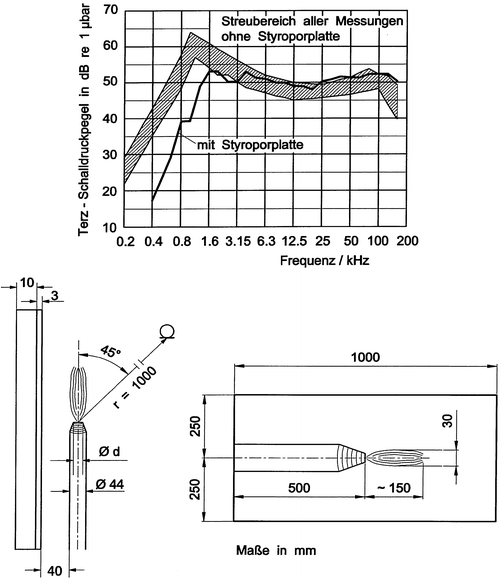 Terz - Schalldruckpegel in dB re 1 µbar

70
60
50
40
30
20
10

Streubereich aller Messungen ohne Styroporplatte

mit Styroporplatte

0.2 0.4 0.8 1.6 3.15 6.3 12.5 25 50 100 200

Frequenz / kHz

10
3
45°
r = 1000
Ø d
Ø 44
40

1000
250
250
30
500
~ 150

Maße in mm